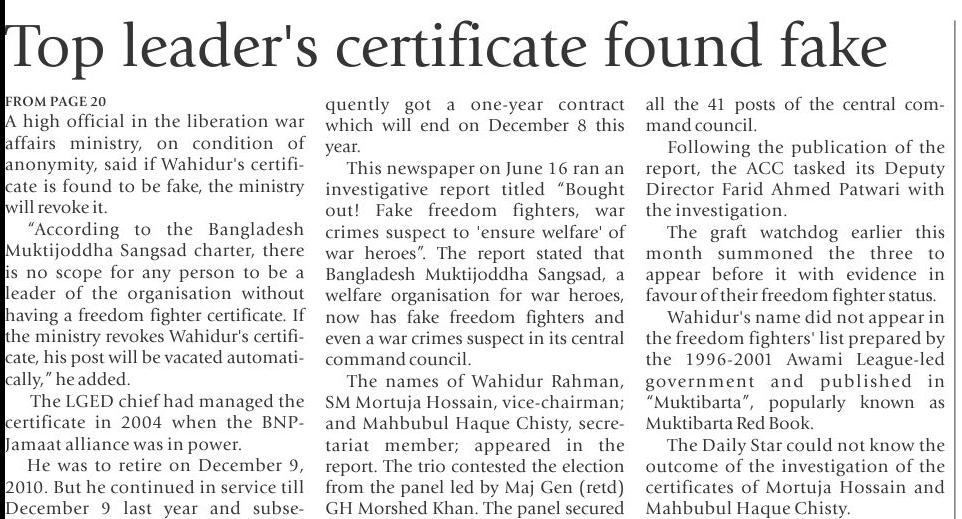 Top leader's certificate found fake

FROM PAGE 20

A high official in the liberation war affairs ministry, on condition of anonymity, said if Wahidur's certificate is found to be fake, the ministry will revoke it.

"According to the Bangladesh Muktijoddha Sangsad charter, there is no scope for any person to be a leader of the organisation without having a freedom fighter certificate. If the ministry revokes Wahidur's certificate, his post will be vacated automatically," he added.

The LGED chief had managed the certificate in 2004 when the BNP-Jamaat alliance was in power.

He was to retire on December 9, 2010. But he continued in service till December 9 last year and subsequently got a one-year contract which will end on December 8 this year.

This newspaper on June 16 ran an investigative report titled "Bought out! Fake freedom fighters, war crimes suspect to 'ensure welfare' of war heroes". The report stated that Bangladesh Muktijoddha Sangsad, a welfare organisation for war heroes, now has fake freedom fighters and even a war crimes suspect in its central command council.

The names of Wahidur Rahman, SM Mortuja Hossain, vice-chairman; and Mahbubul Haque Chisty, secretariat member; appeared in the report. The trio contested the election from the panel led by Maj Gen (retd) GH Morshed Khan. The panel secured all the 41 posts of the central command council.

Following the publication of the report, the ACC tasked its Deputy Director Farid Ahmed Patwari with the investigation.

The graft watchdog earlier this month summoned the three to appear before it with evidence in favour of their freedom fighter status.

Wahidur's name did not appear in the freedom fighters' list prepared by the 1996-2001 Awami League-led government and published in "Muktibarta", popularly known as Muktibarta Red Book.

The Daily Star could not know the outcome of the investigation of the certificates of Mortuja Hossain and Mahbubul Haque Chisty.